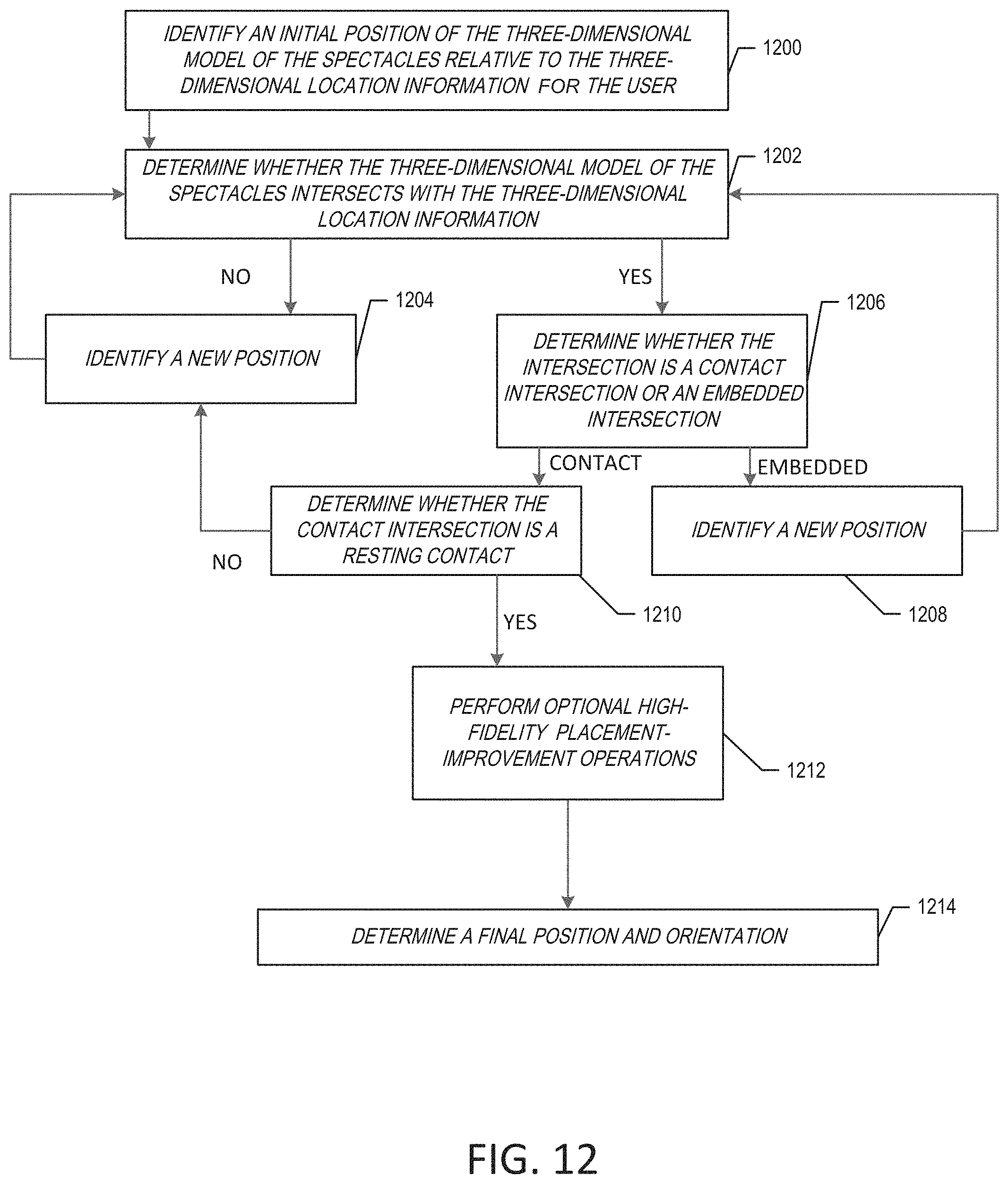 IDENTIFY AN INITIAL POSITION OF THE THREE-DIMENSIONAL MODEL OF THE SPECTACLES RELATIVE TO THE THREE-DIMENSIONAL LOCATION INFORMATION FOR THE USER

1200

DETERMINE WHETHER THE THREE-DIMENSIONAL MODEL OF THE SPECTACLES INTERSECTS WITH THE THREE-DIMENSIONAL LOCATION INFORMATION

1202

NO

YES

1204

IDENTIFY A NEW POSITION

1206

DETERMINE WHETHER THE INTERSECTION IS A CONTACT INTERSECTION OR AN EMBEDDED INTERSECTION

CONTACT

EMBEDDED

DETERMINE WHETHER THE CONTACT INTERSECTION IS A RESTING CONTACT

NO

IDENTIFY A NEW POSITION

1210

1208

YES

PERFORM OPTIONAL HIGH-FIDELITY PLACEMENT-IMPROVEMENT OPERATIONS

1212

1214

DETERMINE A FINAL POSITION AND ORIENTATION

FIG. 12